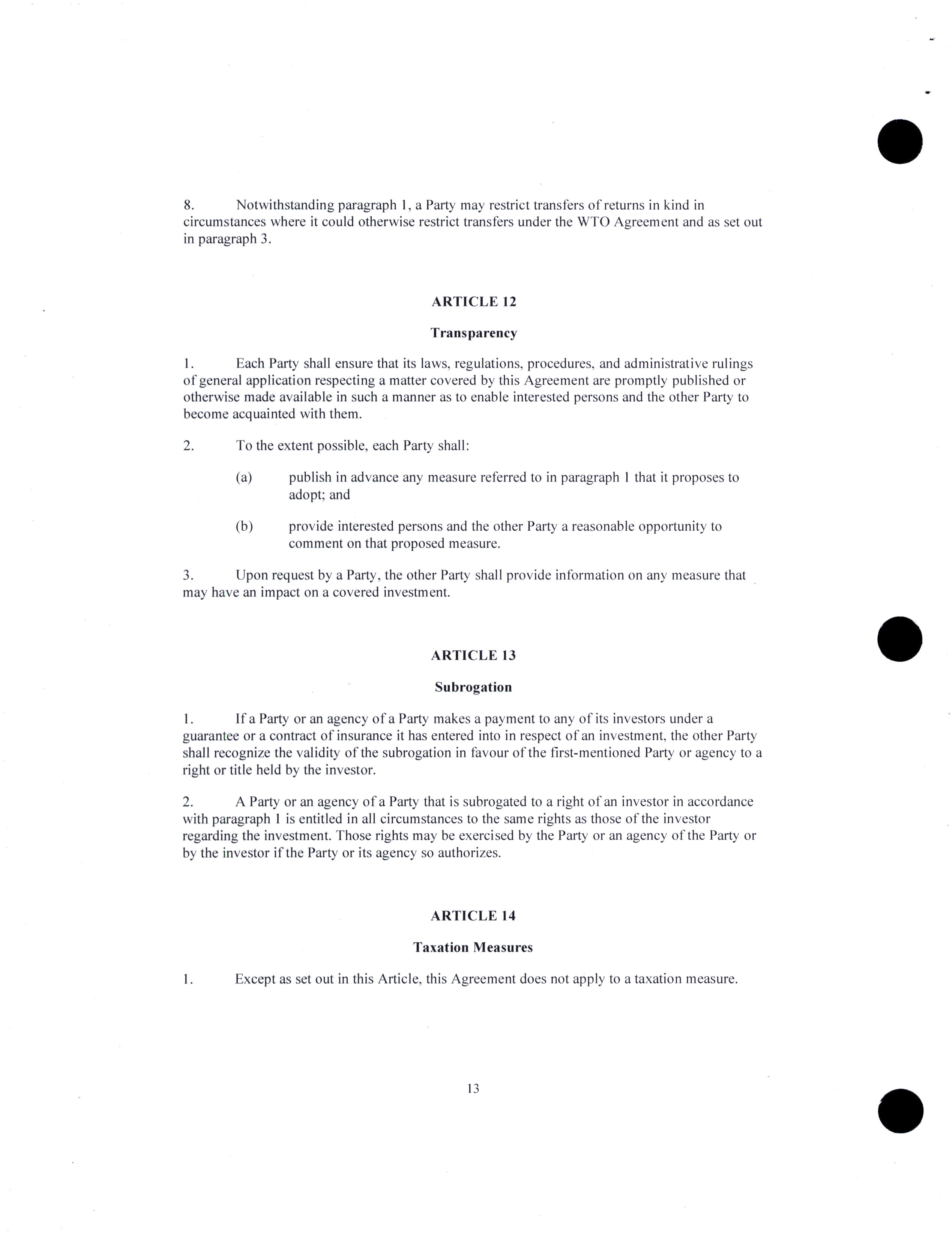 8. Notwithstanding paragraph 1, a Party may restrict transfers of returns in kind in circumstances where it could otherwise restrict transfers under the WTO Agreement and as set out in paragraph 3.

ARTICLE 12

Transparency

1. Each Party shall ensure that its laws, regulations, procedures, and administrative rulings of general application respecting a matter covered by this Agreement are promptly published or otherwise made available in such a manner as to enable interested persons and the other Party to become acquainted with them.

2. To the extent possible, each Party shall:

(a) publish in advance any measure referred to in paragraph 1 that it proposes to adopt; and

(b) provide interested persons and the other Party a reasonable opportunity to comment on that proposed measure.

3. Upon request by a Party, the other Party shall provide information on any measure that may have an impact on a covered investment.

ARTICLE 13

Subrogation

1. If a Party or an agency of a Party makes a payment to any of its investors under a guarantee or a contract of insurance it has entered into in respect of an investment, the other Party shall recognize the validity of the subrogation in favour of the first-mentioned Party or agency to a right or title held by the investor.

2. A Party or an agency of a Party that is subrogated to a right of an investor in accordance with paragraph 1 is entitled in all circumstances to the same rights as those of the investor regarding the investment. Those rights may be exercised by the Party or an agency of the Party or by the investor if the Party or its agency so authorizes.

ARTICLE 14

Taxation Measures

1. Except as set out in this Article, this Agreement does not apply to a taxation measure.

13